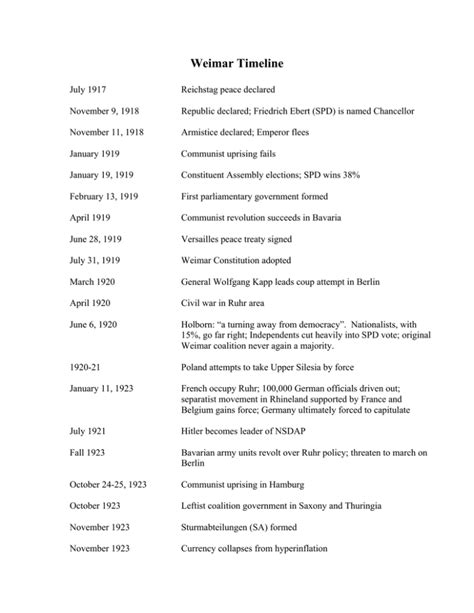 Weimar Timeline

July 1917 Reichstag peace declared

November 9, 1918 Republic declared; Friedrich Ebert (SPD) is named Chancellor

November 11, 1918 Armistice declared; Emperor flees

January 1919 Communist uprising fails

January 19, 1919 Constituent Assembly elections; SPD wins 38%

February 13, 1919 First parliamentary government formed

April 1919 Communist revolution succeeds in Bavaria

June 28, 1919 Versailles peace treaty signed

July 31, 1919 Weimar Constitution adopted

March 1920 General Wolfgang Kapp leads coup attempt in Berlin

April 1920 Civil war in Ruhr area

June 6, 1920 Holborn: "a turning away from democracy". Nationalists, with 15%, go far right; Independents cut heavily into SPD vote; original Weimar coalition never again a majority.

1920-21 Poland attempts to take Upper Silesia by force

January 11, 1923 French occupy Ruhr; 100,000 German officials driven out; separatist movement in Rhineland supported by France and Belgium gains force; Germany ultimately forced to capitulate

July 1921 Hitler becomes leader of NSDAP

Fall 1923 Bavarian army units revolt over Ruhr policy; threaten to march on Berlin

October 24-25, 1923 Communist uprising in Hamburg

October 1923 Leftist coalition government in Saxony and Thuringia

November 1923 Sturmabteilungen (SA) formed

November 1923 Currency collapses from hyperinflation